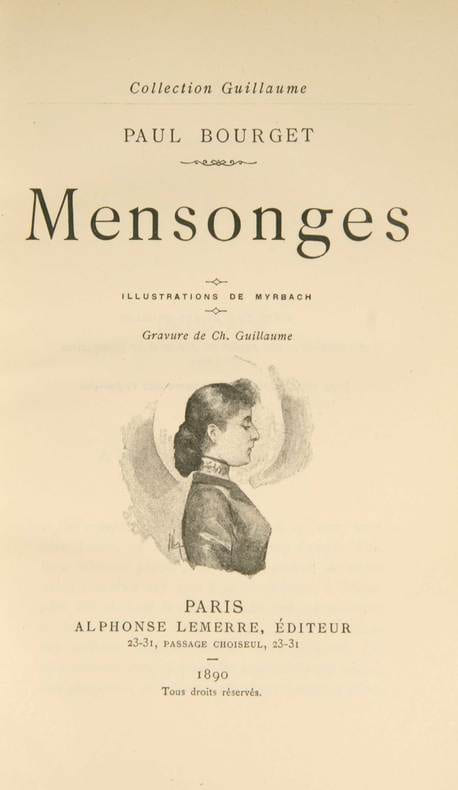 Collection Guillaume

PAUL BOURGET

Mensonges

ILLUSTRATIONS DE MYRBACH

Gravure de Ch. Guillaume

PARIS
ALPHONSE LEMERRE, ÉDITEUR
23-31, PASSAGE CHOISEUL, 23-31

1890
Tous droits réservés.